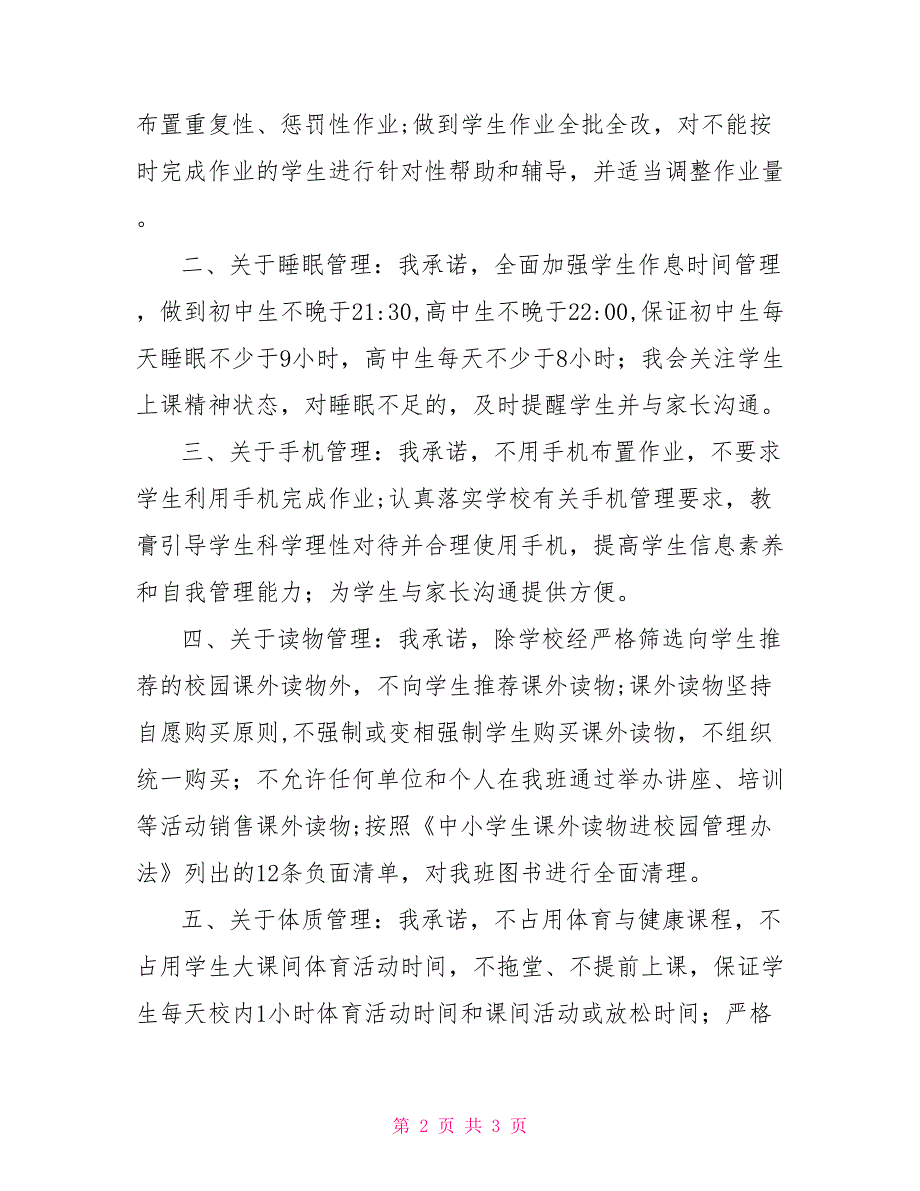 布置重复性、惩罚性作业;做到学生作业全批全改，对不能按时完成作业的学生进行针对性帮助和辅导，并适当调整作业量。

二、关于睡眠管理：我承诺，全面加强学生作息时间管理，做到初中生不晚于21:30,高中生不晚于22:00,保证初中生每天睡眠不少于9小时，高中生每天不少于8小时；我会关注学生上课精神状态，对睡眠不足的，及时提醒学生并与家长沟通。

三、关于手机管理：我承诺，不用手机布置作业，不要求学生利用手机完成作业;认真落实学校有关手机管理要求，教育引导学生科学理性对待并合理使用手机，提高学生信息素养和自我管理能力；为学生与家长沟通提供方便。

四、关于读物管理：我承诺，除学校经严格筛选向学生推荐的校园课外读物外，不向学生推荐课外读物;课外读物坚持自愿购买原则,不强制或变相强制学生购买课外读物，不组织统一购买；不允许任何单位和个人在我班通过举办讲座、培训等活动销售课外读物;按照《中小学生课外读物进校园管理办法》列出的12条负面清单，对我班图书进行全面清理。

五、关于体质管理：我承诺，不占用体育与健康课程，不占用学生大课间体育活动时间，不拖堂、不提前上课，保证学生每天校内1小时体育活动时间和课间活动或放松时间；严格

第 2 页 共 3 页